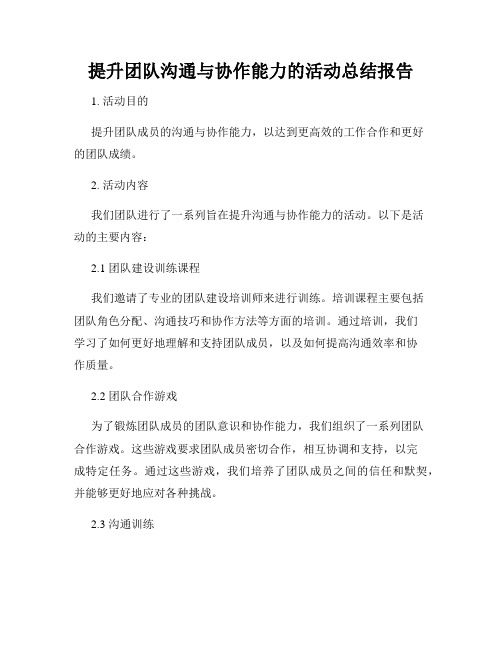 提升团队沟通与协作能力的活动总结报告

1. 活动目的

提升团队成员的沟通与协作能力，以达到更高效的工作合作和更好的团队成绩。

2. 活动内容

我们团队进行了一系列旨在提升沟通与协作能力的活动。以下是活动的主要内容：

2.1 团队建设训练课程

我们邀请了专业的团队建设培训师来进行训练。培训课程主要包括团队角色分配、沟通技巧和协作方法等方面的培训。通过培训，我们学习了如何更好地理解和支持团队成员，以及如何提高沟通效率和协作质量。

2.2 团队合作游戏

为了锻炼团队成员的团队意识和协作能力，我们组织了一系列团队合作游戏。这些游戏要求团队成员密切合作，相互协调和支持，以完成特定任务。通过这些游戏，我们培养了团队成员之间的信任和默契，并能够更好地应对各种挑战。

2.3 沟通训练